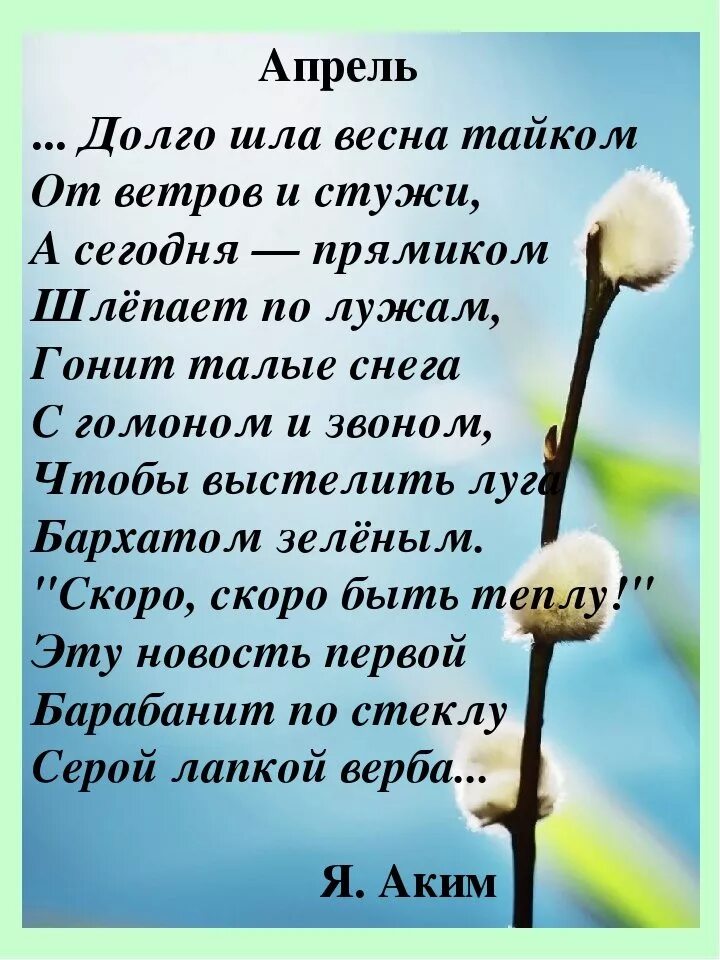 Апрель

... Долго шла весна тайком
От ветров и стужи,
А сегодня — прямиком
Шлёпает по лужам,
Гонит талые снега
С гомоном и звоном,
Чтобы выстелить луга
Бархатом зелёным.
"Скоро, скоро быть теплу!"
Эту новость первой
Барабанит по стеклу
Серой лапкой верба...

Я. Аким